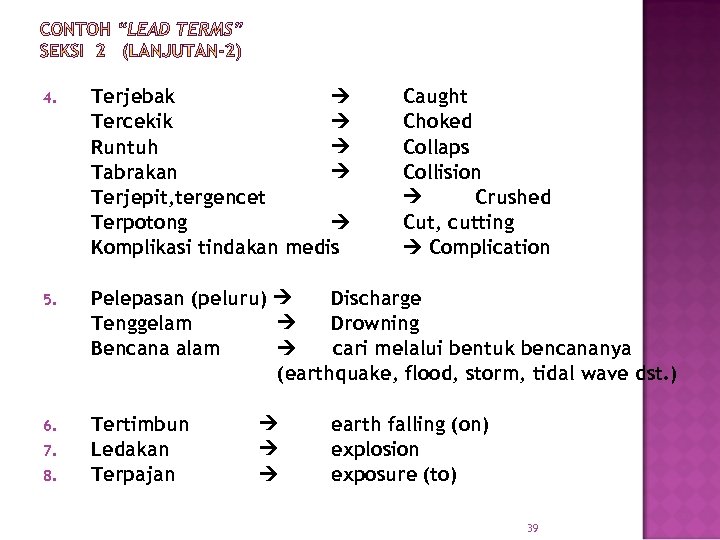 CONTOH "LEAD TERMS"
SEKSI 2 (LANJUTAN-2)

4. Terjebak → Caught
Tercekik → Choked
Runtuh → Collaps
Tabrakan → Collision
Terjepit,tergencet → Crushed
Terpotong → Cut, cutting
Komplikasi tindakan medis → Complication

5. Pelepasan (peluru) → Discharge
Tenggelam → Drowning
Bencana alam → cari melalui bentuk bencananya (earthquake, flood, storm, tidal wave dst.)

6. Tertimbun → earth falling (on)
7. Ledakan → explosion
8. Terpajan → exposure (to)

39